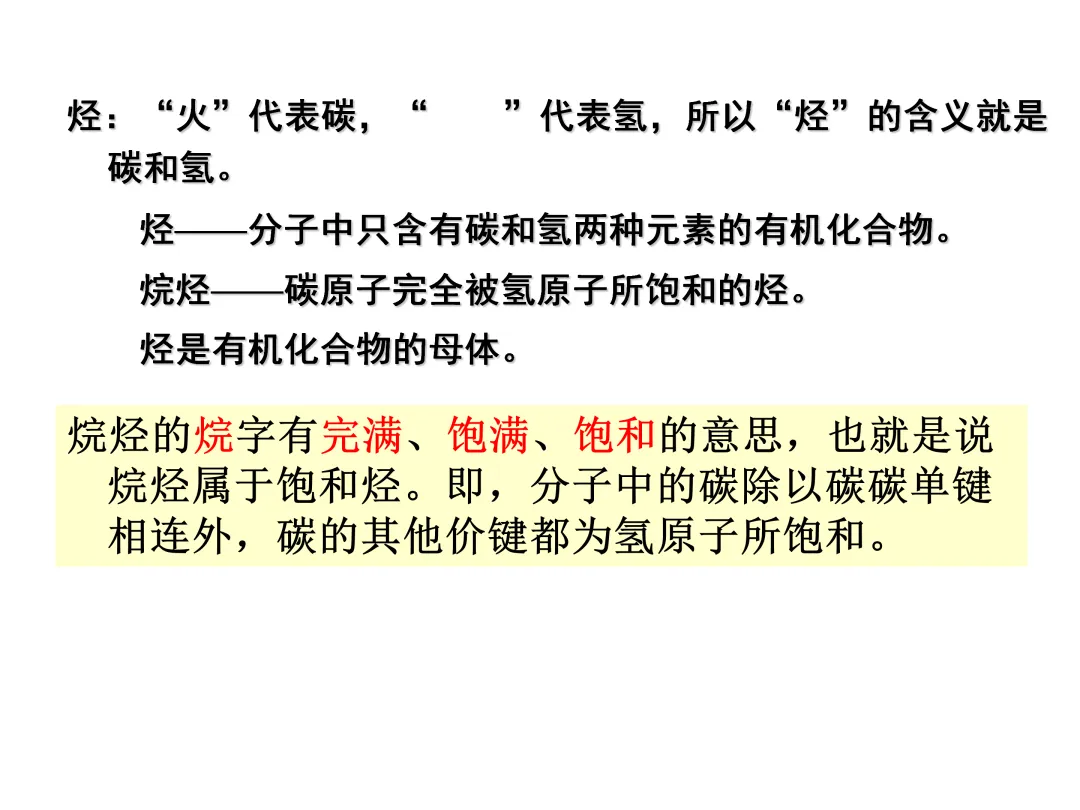 烃：“火”代表碳，“ ”代表氢，所以“烃”的含义就是碳和氢。

烃——分子中只含有碳和氢两种元素的有机化合物。

烷烃——碳原子完全被氢原子所饱和的烃。

烃是有机化合物的母体。

烷烃的烷字有完满、饱满、饱和的意思，也就是说烷烃属于饱和烃。即，分子中的碳除以碳碳单键相连外，碳的其他价键都为氢原子所饱和。